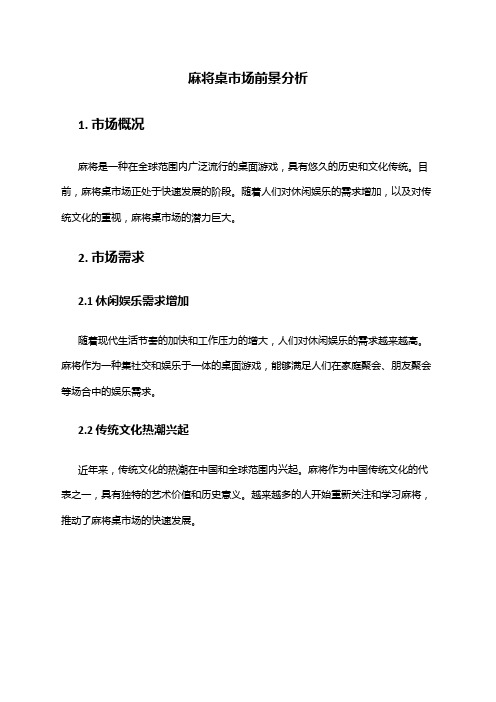 麻将桌市场前景分析

1. 市场概况

麻将是一种在全球范围内广泛流行的桌面游戏，具有悠久的历史和文化传统。目前，麻将桌市场正处于快速发展的阶段。随着人们对休闲娱乐的需求增加，以及对传统文化的重视，麻将桌市场的潜力巨大。

2. 市场需求

2.1 休闲娱乐需求增加

随着现代生活节奏的加快和工作压力的增大，人们对休闲娱乐的需求越来越高。麻将作为一种集社交和娱乐于一体的桌面游戏，能够满足人们在家庭聚会、朋友聚会等场合中的娱乐需求。

2.2 传统文化热潮兴起

近年来，传统文化的热潮在中国和全球范围内兴起。麻将作为中国传统文化的代表之一，具有独特的艺术价值和历史意义。越来越多的人开始重新关注和学习麻将，推动了麻将桌市场的快速发展。